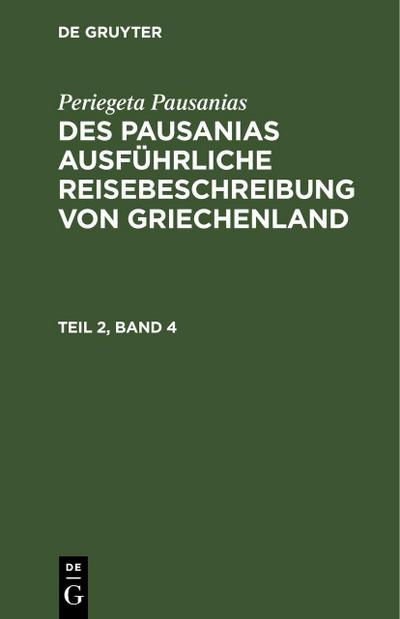 DE GRUYTER

Periegeta Pausanias

DES PAUSANIAS AUSFÜHRLICHE REISEBESCHREIBUNG VON GRIECHENLAND

TEIL 2, BAND 4

DE
G